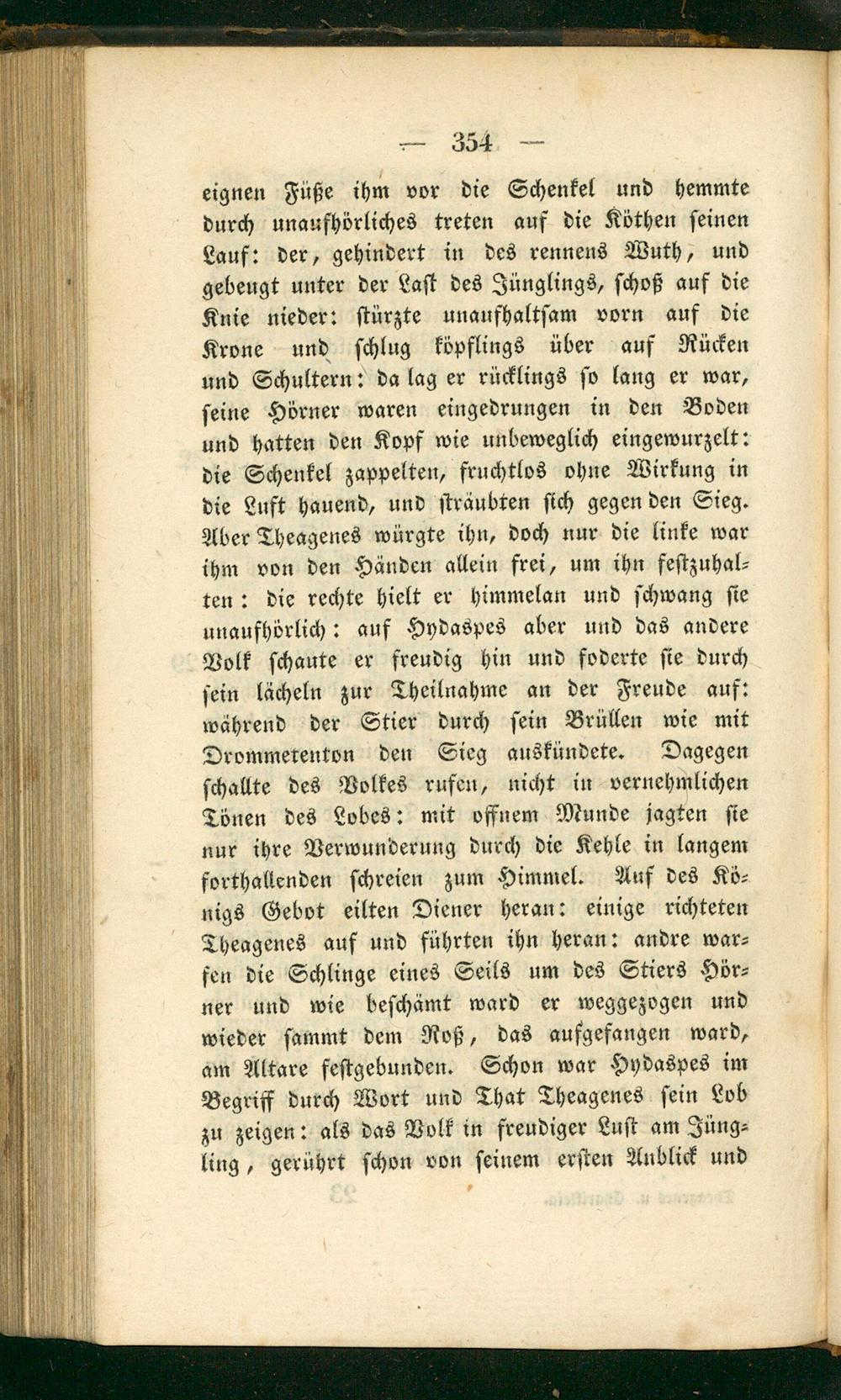 — 354 —

eignen Füße ihm vor die Schenkel und hemmte durch unaufhörliches treten auf die Köthen seinen Lauf: der, gehindert in des rennens Wuth, und gebeugt unter der Last des Jünglings, schoß auf die Knie nieder: stürzte unaufhaltsam vorn auf die Krone und schlug köpflings über auf Rücken und Schultern: da lag er rücklings so lang er war, seine Hörner waren eingedrungen in den Boden und hatten den Kopf wie unbeweglich eingewurzelt: die Schenkel zappelten, fruchtlos ohne Wirkung in die Luft hauend, und sträubten sich gegen den Sieg. Aber Theagenes würgte ihn, doch nur die linke war ihm von den Händen allein frei, um ihn festzuhalten: die rechte hielt er himmelan und schwang sie unaufhörlich: auf Hydaspes aber und das andere Volk schaute er freudig hin und foderte sie durch sein lächeln zur Theilnahme an der Freude auf: während der Stier durch sein Brüllen wie mit Drommetenton den Sieg auskündete. Dagegen schallte des Volkes rufen, nicht in vernehmlichen Tönen des Lobes: mit offnem Munde jagten sie nur ihre Verwunderung durch die Kehle in langem forthallenden schreien zum Himmel. Auf des Königs Gebot eilten Diener heran: einige richteten Theagenes auf und führten ihn heran: andre warfen die Schlinge eines Seils um des Stiers Hörner und wie beschämt ward er weggezogen und wieder sammt dem Roß, das aufgefangen ward, am Altare festgebunden. Schon war Hydaspes im Begriff durch Wort und That Theagenes sein Lob zu zeigen: als das Volk in freudiger Lust am Jüngling, gerührt schon von seinem ersten Anblick und